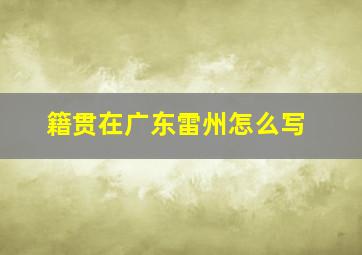 籍贯在广东雷州怎么写